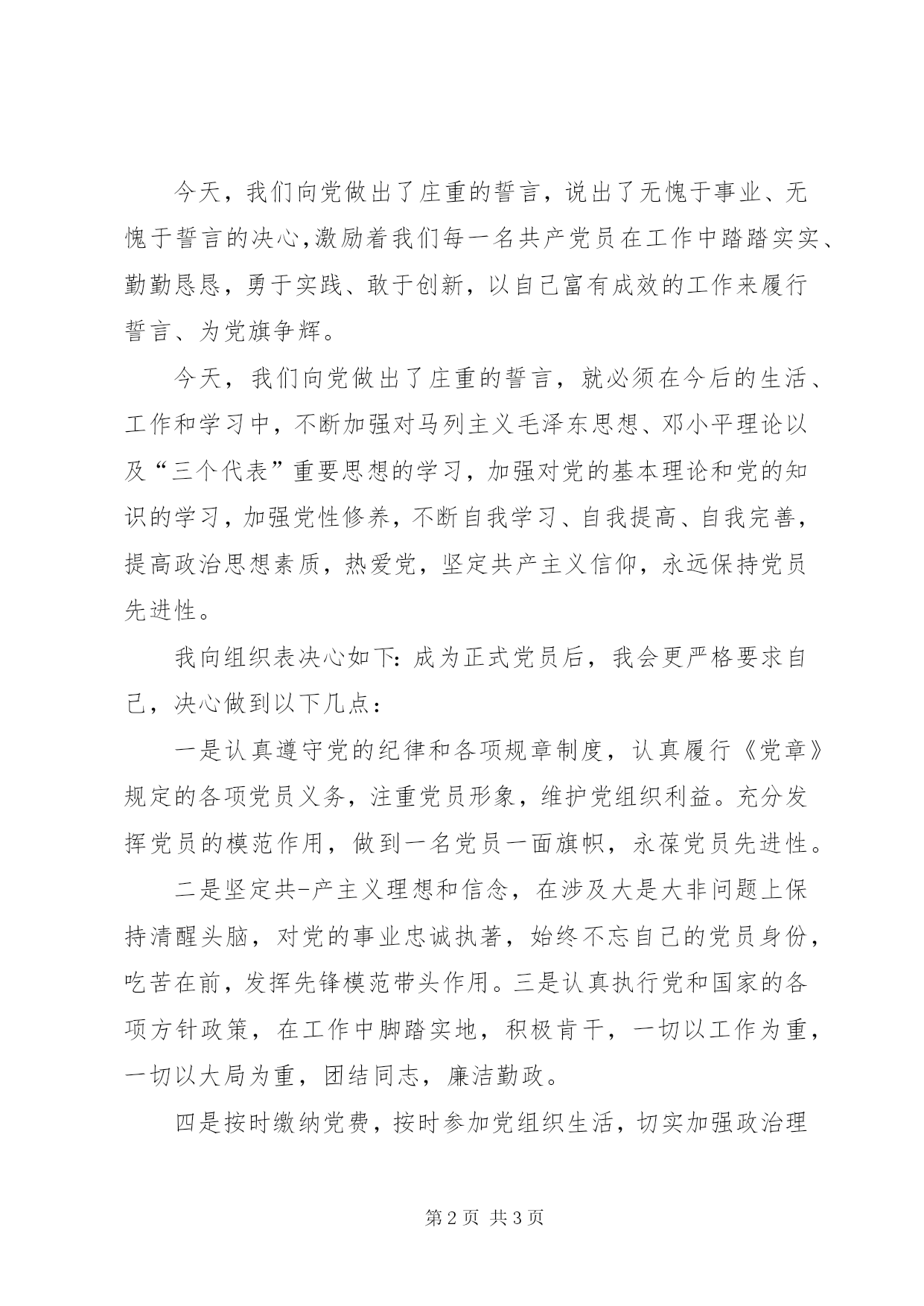 今天，我们向党做出了庄重的誓言，说出了无愧于事业、无愧于誓言的决心,激励着我们每一名共产党员在工作中踏踏实实、勤勤恳恳，勇于实践、敢于创新，以自己富有成效的工作来履行誓言、为党旗争辉。

今天，我们向党做出了庄重的誓言，就必须在今后的生活、工作和学习中，不断加强对马列主义毛泽东思想、邓小平理论以及“三个代表”重要思想的学习，加强对党的基本理论和党的知识的学习，加强党性修养，不断自我学习、自我提高、自我完善，提高政治思想素质，热爱党，坚定共产主义信仰，永远保持党员先进性。

我向组织表决心如下:成为正式党员后，我会更严格要求自己，决心做到以下几点：

一是认真遵守党的纪律和各项规章制度，认真履行《党章》规定的各项党员义务，注重党员形象，维护党组织利益。充分发挥党员的模范作用，做到一名党员一面旗帜，永葆党员先进性。

二是坚定共-产主义理想和信念，在涉及大是大非问题上保持清醒头脑，对党的事业忠诚执著，始终不忘自己的党员身份，吃苦在前，发挥先锋模范带头作用。三是认真执行党和国家的各项方针政策，在工作中脚踏实地，积极肯干，一切以工作为重，一切以大局为重，团结同志，廉洁勤政。

四是按时缴纳党费，按时参加党组织生活，切实加强政治理

第2页 共3页